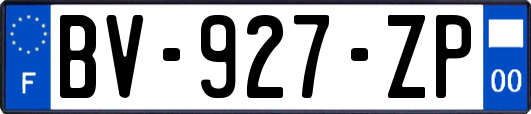 F
BV-927-ZP
00